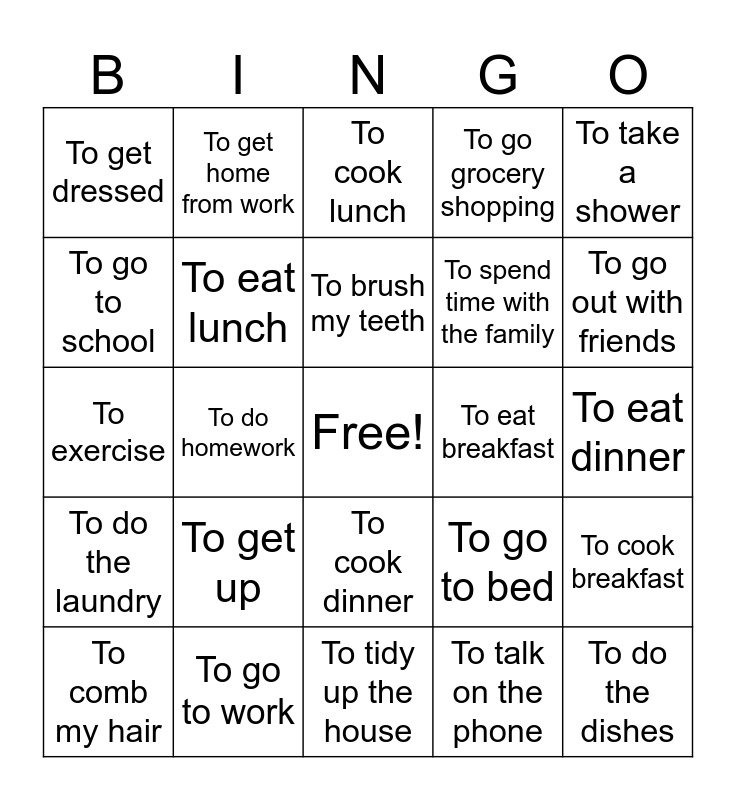 | B | I | N | G | O |
|---|---|---|---|---|
| To get dressed | To get home from work | To cook lunch | To go grocery shopping | To take a shower |
| To go to school | To eat lunch | To brush my teeth | To spend time with the family | To go out with friends |
| To exercise | To do homework | Free! | To eat breakfast | To eat dinner |
| To do the laundry | To get up | To cook dinner | To go to bed | To cook breakfast |
| To comb my hair | To go to work | To tidy up the house | To talk on the phone | To do the dishes |